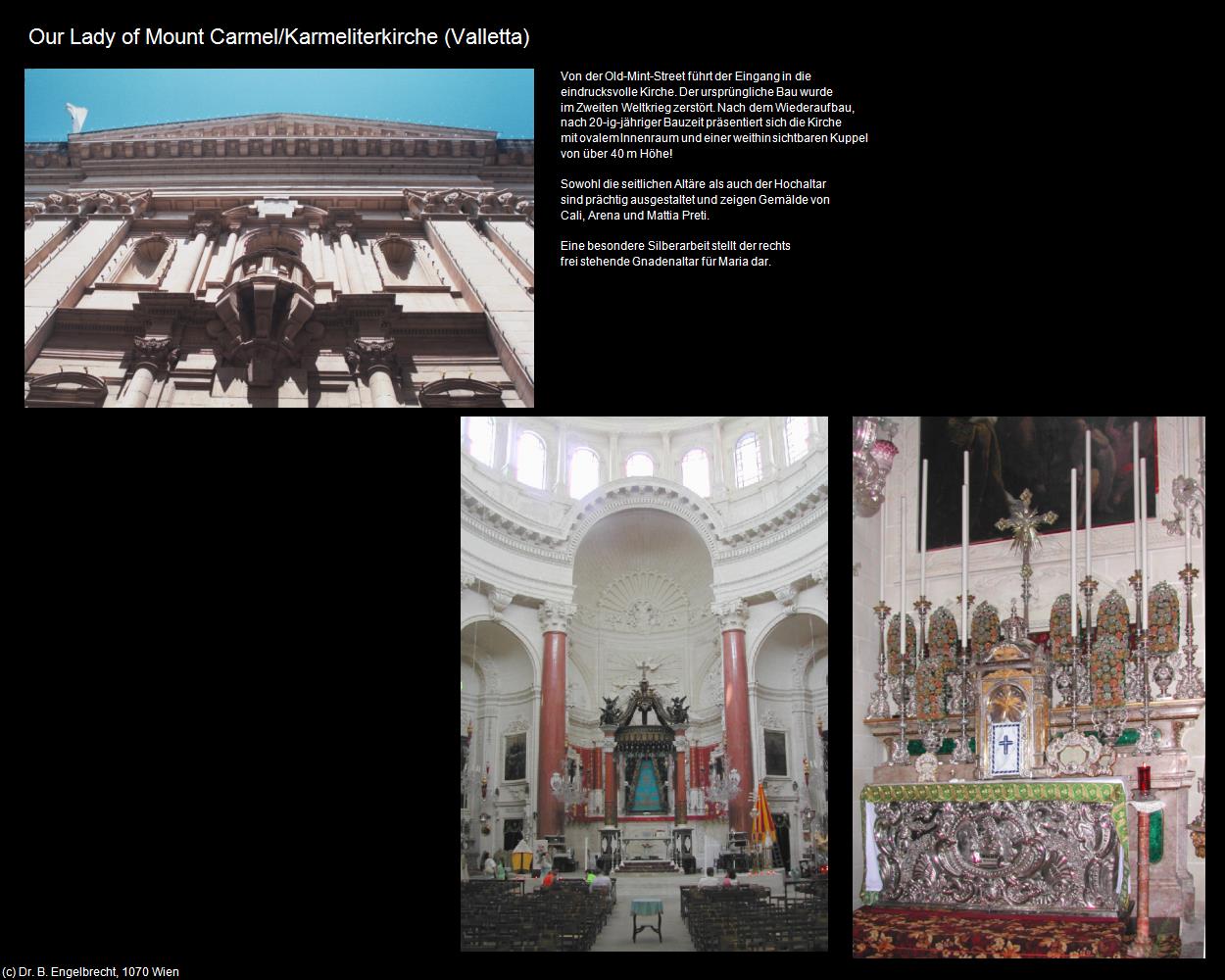 Our Lady of Mount Carmel/Karmeliterkirche (Valletta)

Von der Old-Mint-Street führt der Eingang in die eindrucksvolle Kirche. Der ursprüngliche Bau wurde im Zweiten Weltkrieg zerstört. Nach dem Wiederaufbau, nach 20-ig-jähriger Bauzeit präsentiert sich die Kirche mit ovalem Innenraum und einer weithin sichtbaren Kuppel von über 40 m Höhe!

Sowohl die seitlichen Altäre als auch der Hochaltar sind prächtig ausgestaltet und zeigen Gemälde von Cali, Arena und Mattia Preti.

Eine besondere Silberarbeit stellt der rechts frei stehende Gnadenaltar für Maria dar.

(c) Dr. B. Engelbrecht, 1070 Wien